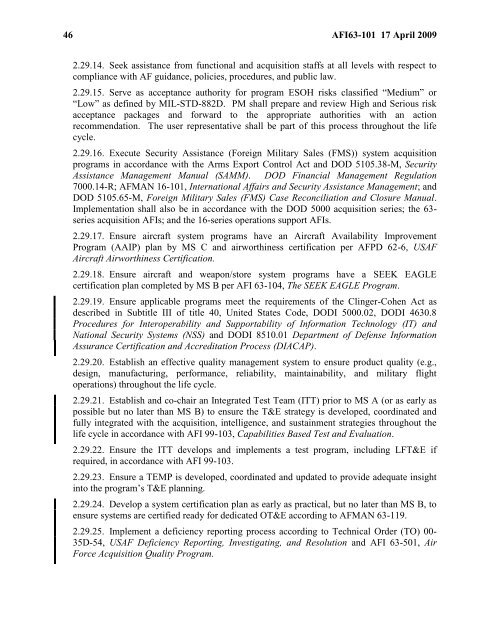 46 AFI63-101 17 April 2009

2.29.14. Seek assistance from functional and acquisition staffs at all levels with respect to compliance with AF guidance, policies, procedures, and public law.

2.29.15. Serve as acceptance authority for program ESOH risks classified "Medium" or "Low" as defined by MIL-STD-882D. PM shall prepare and review High and Serious risk acceptance packages and forward to the appropriate authorities with an action recommendation. The user representative shall be part of this process throughout the life cycle.

2.29.16. Execute Security Assistance (Foreign Military Sales (FMS)) system acquisition programs in accordance with the Arms Export Control Act and DOD 5105.38-M, Security Assistance Management Manual (SAMM). DOD Financial Management Regulation 7000.14-R; AFMAN 16-101, International Affairs and Security Assistance Management; and DOD 5105.65-M, Foreign Military Sales (FMS) Case Reconciliation and Closure Manual. Implementation shall also be in accordance with the DOD 5000 acquisition series; the 63-series acquisition AFIs; and the 16-series operations support AFIs.

2.29.17. Ensure aircraft system programs have an Aircraft Availability Improvement Program (AAIP) plan by MS C and airworthiness certification per AFPD 62-6, USAF Aircraft Airworthiness Certification.

2.29.18. Ensure aircraft and weapon/store system programs have a SEEK EAGLE certification plan completed by MS B per AFI 63-104, The SEEK EAGLE Program.

2.29.19. Ensure applicable programs meet the requirements of the Clinger-Cohen Act as described in Subtitle III of title 40, United States Code, DODI 5000.02, DODI 4630.8 Procedures for Interoperability and Supportability of Information Technology (IT) and National Security Systems (NSS) and DODI 8510.01 Department of Defense Information Assurance Certification and Accreditation Process (DIACAP).

2.29.20. Establish an effective quality management system to ensure product quality (e.g., design, manufacturing, performance, reliability, maintainability, and military flight operations) throughout the life cycle.

2.29.21. Establish and co-chair an Integrated Test Team (ITT) prior to MS A (or as early as possible but no later than MS B) to ensure the T&E strategy is developed, coordinated and fully integrated with the acquisition, intelligence, and sustainment strategies throughout the life cycle in accordance with AFI 99-103, Capabilities Based Test and Evaluation.

2.29.22. Ensure the ITT develops and implements a test program, including LFT&E if required, in accordance with AFI 99-103.

2.29.23. Ensure a TEMP is developed, coordinated and updated to provide adequate insight into the program's T&E planning.

2.29.24. Develop a system certification plan as early as practical, but no later than MS B, to ensure systems are certified ready for dedicated OT&E according to AFMAN 63-119.

2.29.25. Implement a deficiency reporting process according to Technical Order (TO) 00-35D-54, USAF Deficiency Reporting, Investigating, and Resolution and AFI 63-501, Air Force Acquisition Quality Program.